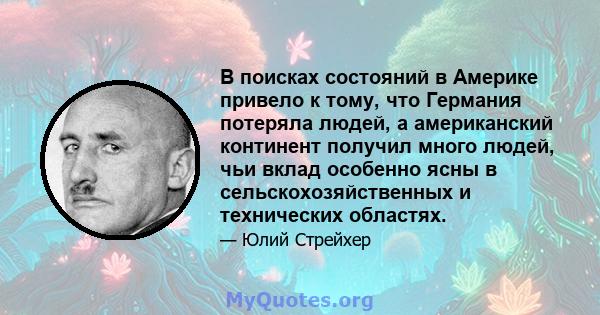 В поисках состояний в Америке привело к тому, что Германия потеряла людей, а американский континент получил много людей, чьи вклад особенно ясны в сельскохозяйственных и технических областях.

— Юлий Стрейхер

MyQuotes.org